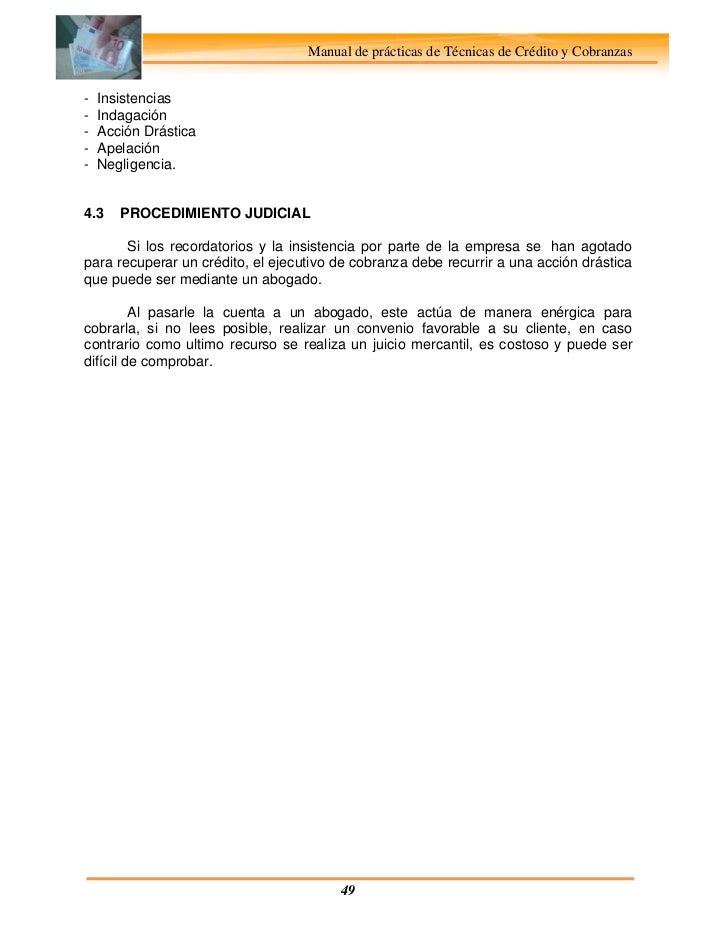 Manual de prácticas de Técnicas de Crédito y Cobranzas

- Insistencias
- Indagación
- Acción Drástica
- Apelación
- Negligencia.

4.3 PROCEDIMIENTO JUDICIAL

Si los recordatorios y la insistencia por parte de la empresa se han agotado para recuperar un crédito, el ejecutivo de cobranza debe recurrir a una acción drástica que puede ser mediante un abogado.

Al pasarle la cuenta a un abogado, este actúa de manera enérgica para cobrarla, si no lees posible, realizar un convenio favorable a su cliente, en caso contrario como ultimo recurso se realiza un juicio mercantil, es costoso y puede ser difícil de comprobar.

49